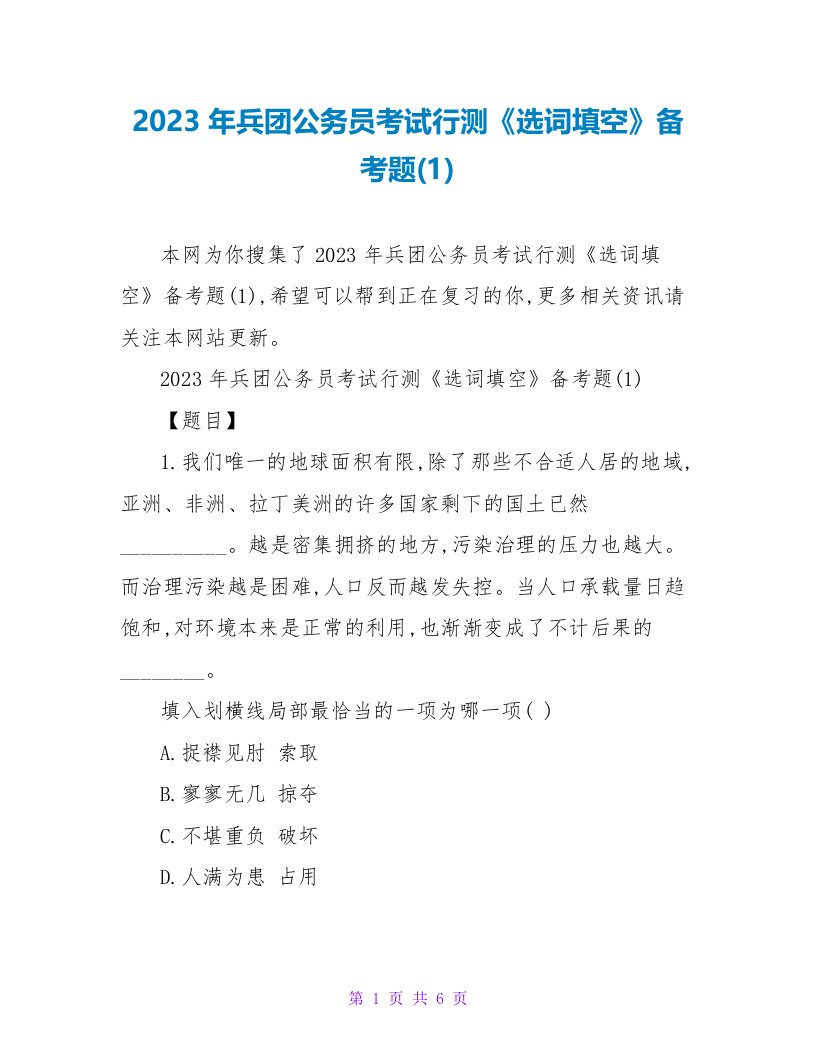 2023 年兵团公务员考试行测《选词填空》备考题(1)

本网为你搜集了 2023 年兵团公务员考试行测《选词填空》备考题(1),希望可以帮到正在复习的你,更多相关资讯请关注本网站更新。

2023 年兵团公务员考试行测《选词填空》备考题(1)

【题目】

1.我们唯一的地球面积有限,除了那些不合适人居的地域,亚洲、非洲、拉丁美洲的许多国家剩下的国土已然__________。越是密集拥挤的地方,污染治理的压力也越大。而治理污染越是困难,人口反而越发失控。当人口承载量日趋饱和,对环境本来是正常的利用,也渐渐变成了不计后果的________。

填入划横线局部最恰当的一项为哪一项( )

A.捉襟见肘 索取

B.寥寥无几 掠夺

C.不堪重负 破坏

D.人满为患 占用

第 1 页 共 6 页